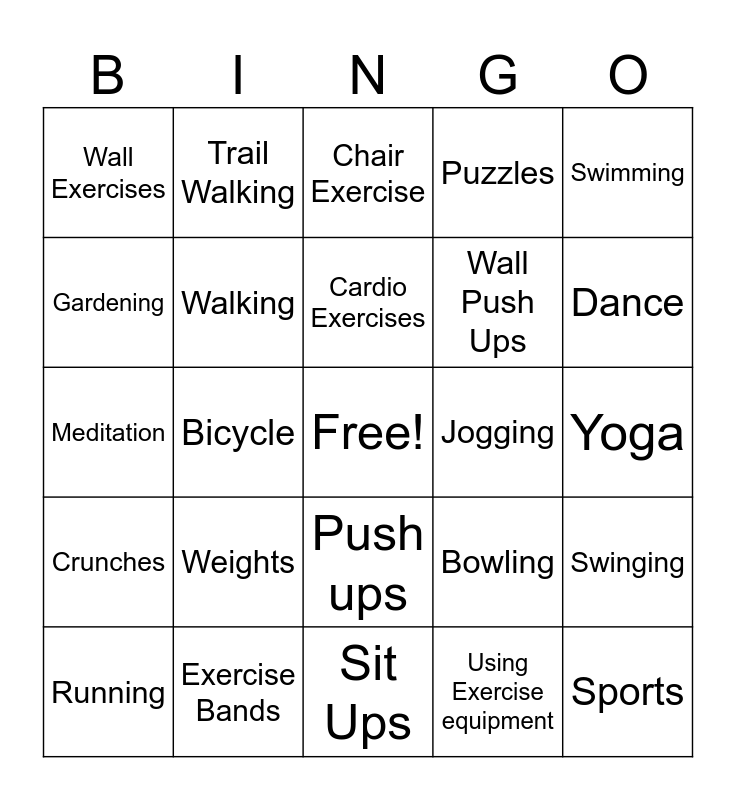 | B | I | N | G | O |
|---|---|---|---|---|
| Wall Exercises | Trail Walking | Chair Exercise | Puzzles | Swimming |
| Gardening | Walking | Cardio Exercises | Wall Push Ups | Dance |
| Meditation | Bicycle | Free! | Jogging | Yoga |
| Crunches | Weights | Push ups | Bowling | Swinging |
| Running | Exercise Bands | Sit Ups | Using Exercise equipment | Sports |